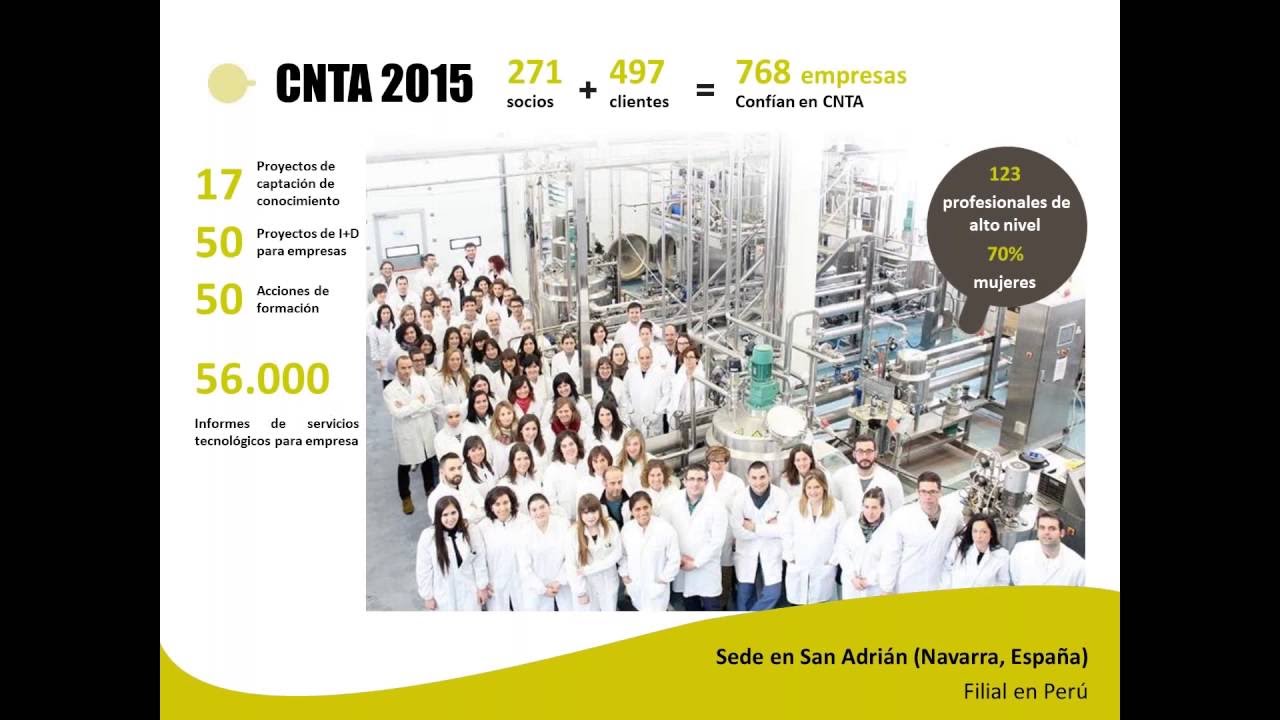 CNTA 2015

271 socios + 497 clientes = 768 empresas Confían en CNTA

17 Proyectos de captación de conocimiento

50 Proyectos de I+D para empresas

50 Acciones de formación

56.000

Informes de servicios tecnológicos para empresa

123 profesionales de alto nivel 70% mujeres

Sede en San Adrián (Navarra, España)

Filial en Perú